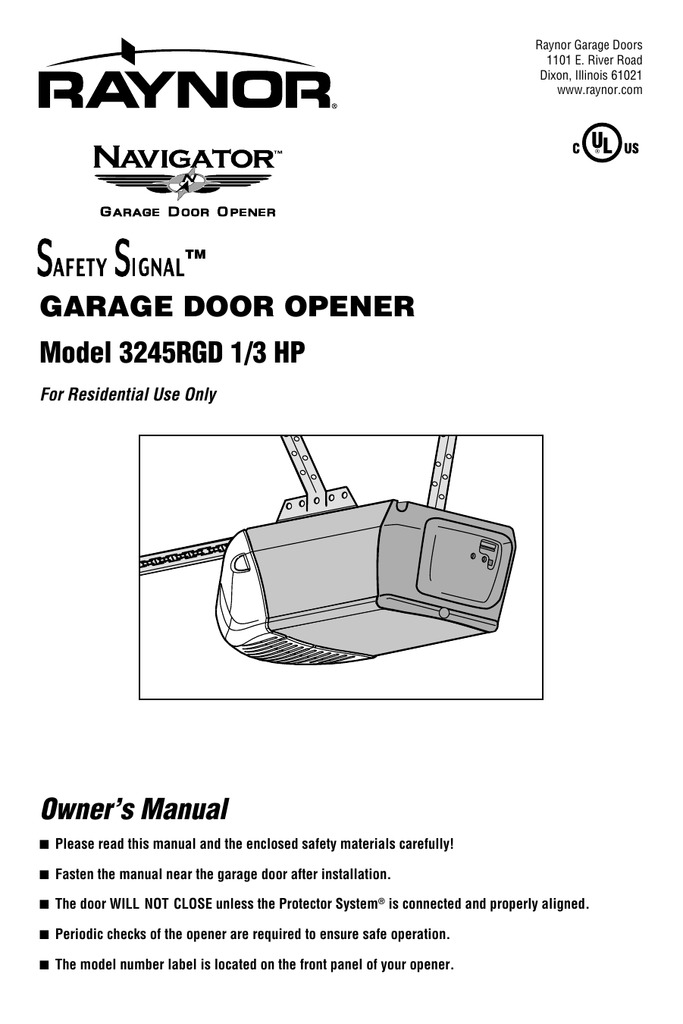 RAYNOR®

Raynor Garage Doors
1101 E. River Road
Dixon, Illinois 61021
www.raynor.com

C UL US

NAVIGATOR™
GARAGE DOOR OPENER

SAFETY SIGNAL™
GARAGE DOOR OPENER
Model 3245RGD 1/3 HP
For Residential Use Only

Owner's Manual

■ Please read this manual and the enclosed safety materials carefully!

■ Fasten the manual near the garage door after installation.

■ The door WILL NOT CLOSE unless the Protector System® is connected and properly aligned.

■ Periodic checks of the opener are required to ensure safe operation.

■ The model number label is located on the front panel of your opener.